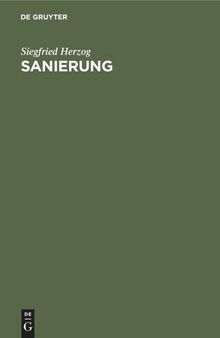 DE GRUYTER

Siegfried Herzog
SANIERUNG

DE
G